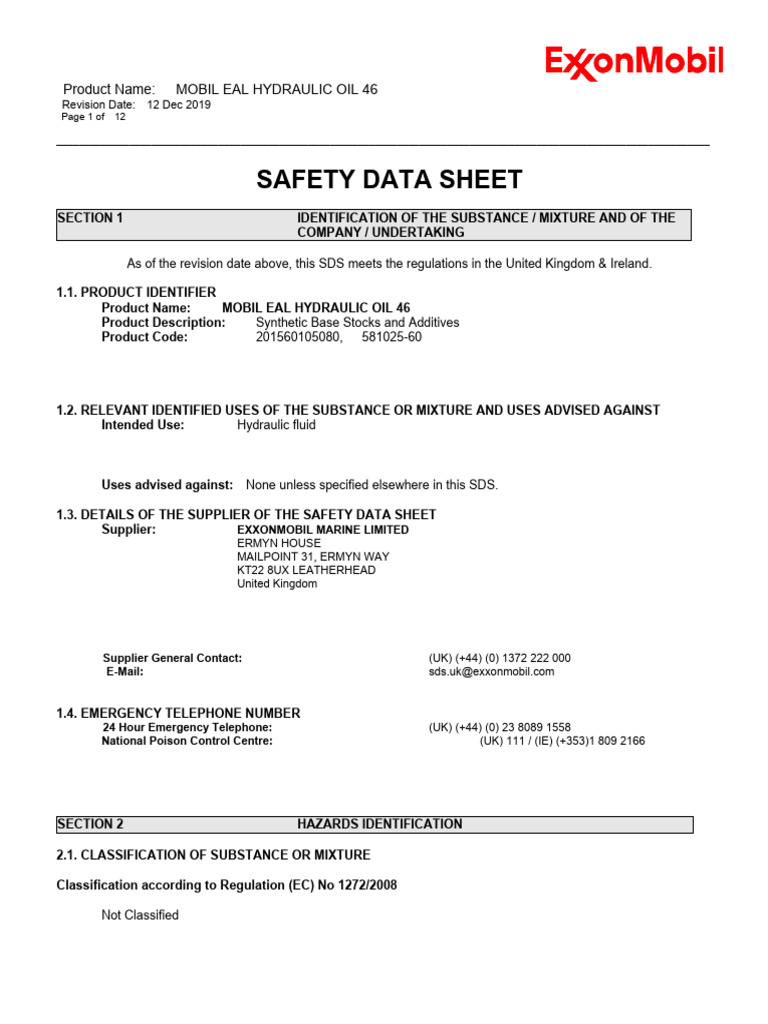 ExxonMobil

Product Name: MOBIL EAL HYDRAULIC OIL 46
Revision Date: 12 Dec 2019
Page 1 of 12

SAFETY DATA SHEET

SECTION 1 IDENTIFICATION OF THE SUBSTANCE / MIXTURE AND OF THE COMPANY / UNDERTAKING

As of the revision date above, this SDS meets the regulations in the United Kingdom & Ireland.

1.1. PRODUCT IDENTIFIER
Product Name: MOBIL EAL HYDRAULIC OIL 46
Product Description: Synthetic Base Stocks and Additives
Product Code: 201560105080, 581025-60

1.2. RELEVANT IDENTIFIED USES OF THE SUBSTANCE OR MIXTURE AND USES ADVISED AGAINST
Intended Use: Hydraulic fluid

Uses advised against: None unless specified elsewhere in this SDS.

1.3. DETAILS OF THE SUPPLIER OF THE SAFETY DATA SHEET
Supplier: EXXONMOBIL MARINE LIMITED
ERMYN HOUSE
MAILPOINT 31, ERMYN WAY
KT22 8UX LEATHERHEAD
United Kingdom

Supplier General Contact: (UK) (+44) (0) 1372 222 000
E-Mail: sds.uk@exxonmobil.com

1.4. EMERGENCY TELEPHONE NUMBER
24 Hour Emergency Telephone: (UK) (+44) (0) 23 8089 1558
National Poison Control Centre: (UK) 111 / (IE) (+353)1 809 2166

SECTION 2 HAZARDS IDENTIFICATION

2.1. CLASSIFICATION OF SUBSTANCE OR MIXTURE

Classification according to Regulation (EC) No 1272/2008

Not Classified